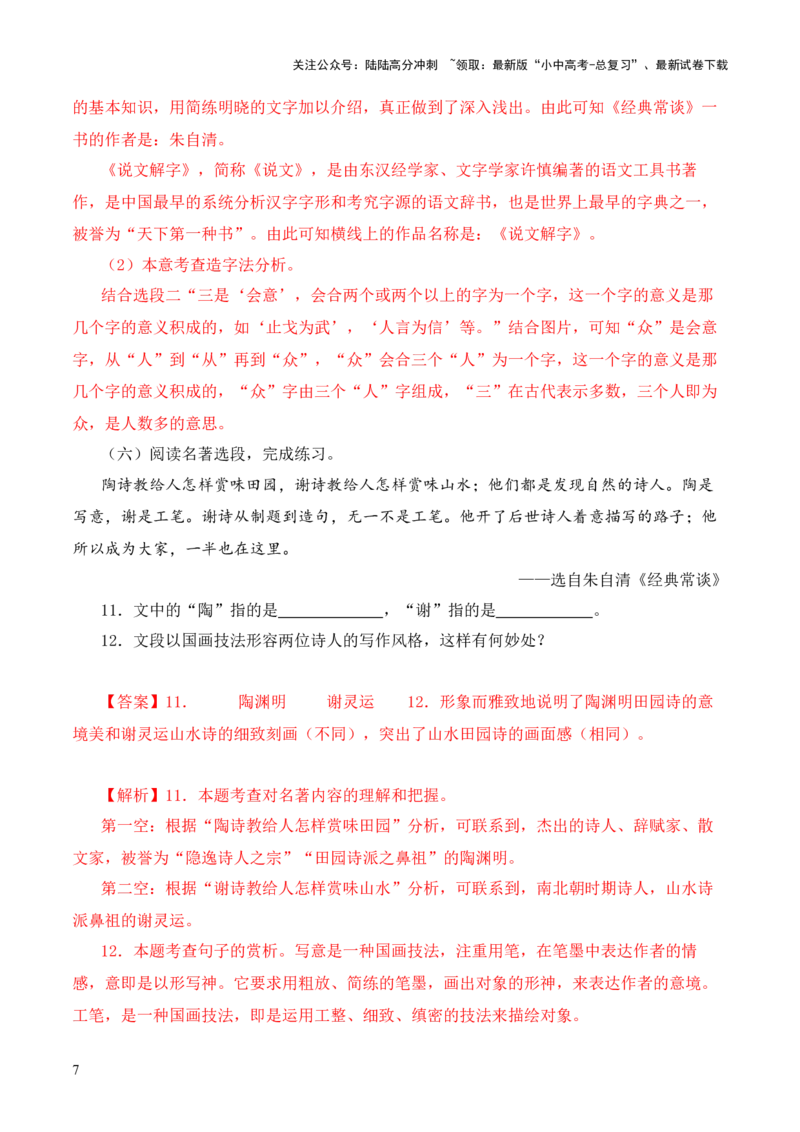 关注公众号：陆陆高分冲刺 ~领取：最新版“小中高考-总复习”、最新试卷下载

的基本知识，用简练明晓的文字加以介绍，真正做到了深入浅出。由此可知《经典常谈》一书的作者是：朱自清。

《说文解字》，简称《说文》，是由东汉经学家、文字学家许慎编著的语文工具书著作，是中国最早的系统分析汉字字形和考究字源的语文辞书，也是世界上最早的字典之一，被誉为“天下第一种书”。由此可知横线上的作品名称是：《说文解字》。

（2）本意考查造字法分析。

结合选段二“三是‘会意’，会合两个或两个以上的字为一个字，这一个字的意义是那几个字的意义积成的，如‘止戈为武’，‘人言为信’等。”结合图片，可知“众”是会意字，从“人”到“从”再到“众”，“众”会合三个“人”为一个字，这一个字的意义是那几个字的意义积成的，“众”字由三个“人”字组成，“三”在古代表示多数，三个人即为众，是人数多的意思。

（六）阅读名著选段，完成练习。

陶诗教给人怎样赏味田园，谢诗教给人怎样赏味山水；他们都是发现自然的诗人。陶是写意，谢是工笔。谢诗从制题到造句，无一不是工笔。他开了后世诗人着意描写的路子；他所以成为大家，一半也在这里。

——选自朱自清《经典常谈》

11．文中的“陶”指的是____，“谢”指的是____。

12．文段以国画技法形容两位诗人的写作风格，这样有何妙处？

【答案】11． 陶渊明 谢灵运 12．形象而雅致地说明了陶渊明田园诗的意境美和谢灵运山水诗的细致刻画（不同），突出了山水田园诗的画面感（相同）。

【解析】11．本题考查对名著内容的理解和把握。

第一空：根据“陶诗教给人怎样赏味田园”分析，可联系到，杰出的诗人、辞赋家、散文家，被誉为“隐逸诗人之宗”“田园诗派之鼻祖”的陶渊明。

第二空：根据“谢诗教给人怎样赏味山水”分析，可联系到，南北朝时期诗人，山水诗派鼻祖的谢灵运。

12．本题考查句子的赏析。写意是一种国画技法，注重用笔，在笔墨中表达作者的情感，意即是以形写神。它要求用粗放、简练的笔墨，画出对象的形神，来表达作者的意境。工笔，是一种国画技法，即是运用工整、细致、缜密的技法来描绘对象。

7